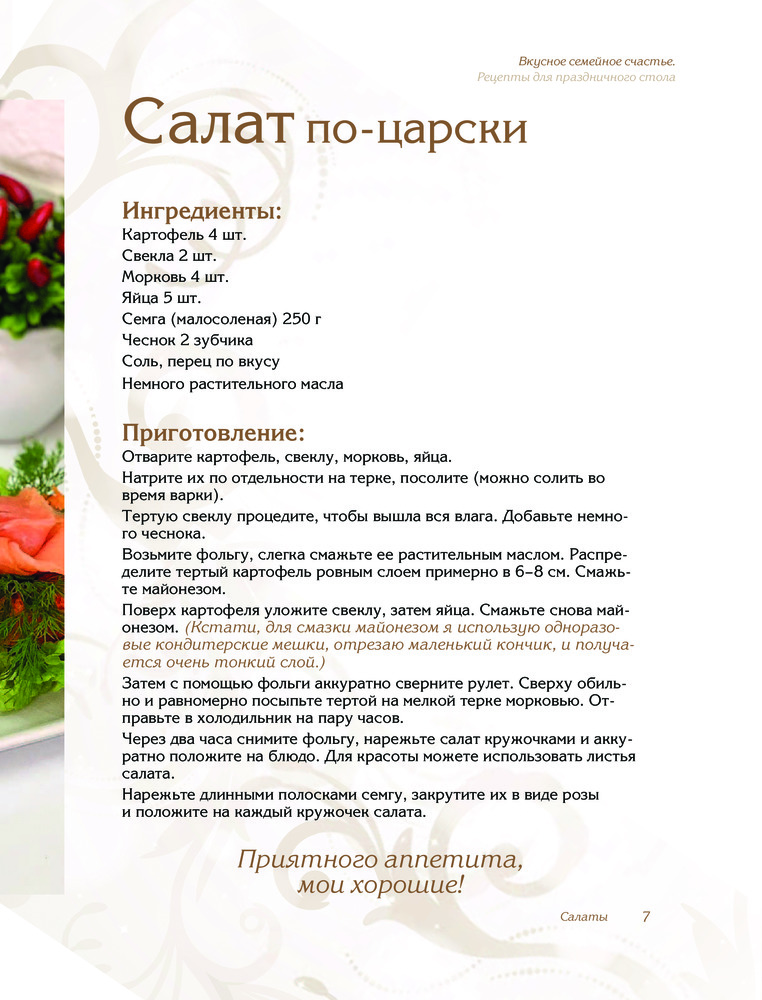 Вкусное семейное счастье.
Рецепты для праздничного стола

Салат по-царски

Ингредиенты:
Картофель 4 шт.
Свекла 2 шт.
Морковь 4 шт.
Яйца 5 шт.
Семга (малосоленая) 250 г
Чеснок 2 зубчика
Соль, перец по вкусу
Немного растительного масла

Приготовление:
Отварите картофель, свеклу, морковь, яйца.

Натрите их по отдельности на терке, посолите (можно солить во время варки).

Тертую свеклу процедите, чтобы вышла вся влага. Добавьте немного чеснока.

Возьмите фольгу, слегка смажьте ее растительным маслом. Распределите тертый картофель ровным слоем примерно в 6–8 см. Смажьте майонезом.

Поверх картофеля уложите свеклу, затем яйца. Смажьте снова майонезом. (Кстати, для смазки майонезом я использую одноразовые кондитерские мешки, отрезаю маленький кончик, и получается очень тонкий слой.)

Затем с помощью фольги аккуратно сверните рулет. Сверху обильно и равномерно посыпьте тертой на мелкой терке морковью. Отправьте в холодильник на пару часов.

Через два часа снимите фольгу, нарежьте салат кружочками и аккуратно положите на блюдо. Для красоты можете использовать листья салата.

Нарежьте длинными полосками семгу, закрутите их в виде розы и положите на каждый кружочек салата.

Приятного аппетита, мои хорошие!

Салаты 7